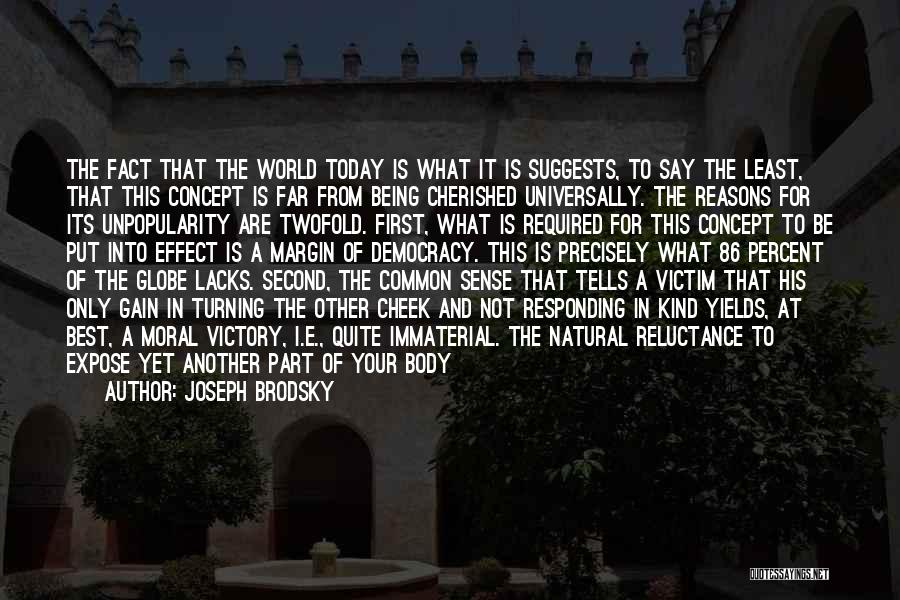 THE FACT THAT THE WORLD TODAY IS WHAT IT IS SUGGESTS, TO SAY THE LEAST, THAT THIS CONCEPT IS FAR FROM BEING CHERISHED UNIVERSALLY. THE REASONS FOR ITS UNPOPULARITY ARE TWOFOLD. FIRST, WHAT IS REQUIRED FOR THIS CONCEPT TO BE PUT INTO EFFECT IS A MARGIN OF DEMOCRACY. THIS IS PRECISELY WHAT 86 PERCENT OF THE GLOBE LACKS. SECOND, THE COMMON SENSE THAT TELLS A VICTIM THAT HIS ONLY GAIN IN TURNING THE OTHER CHEEK AND NOT RESPONDING IN KIND YIELDS, AT BEST, A MORAL VICTORY, I.E., QUITE IMMATERIAL. THE NATURAL RELUCTANCE TO EXPOSE YET ANOTHER PART OF YOUR BODY

AUTHOR: JOSEPH BRODSKY

QUOTESSAYINGS.NET